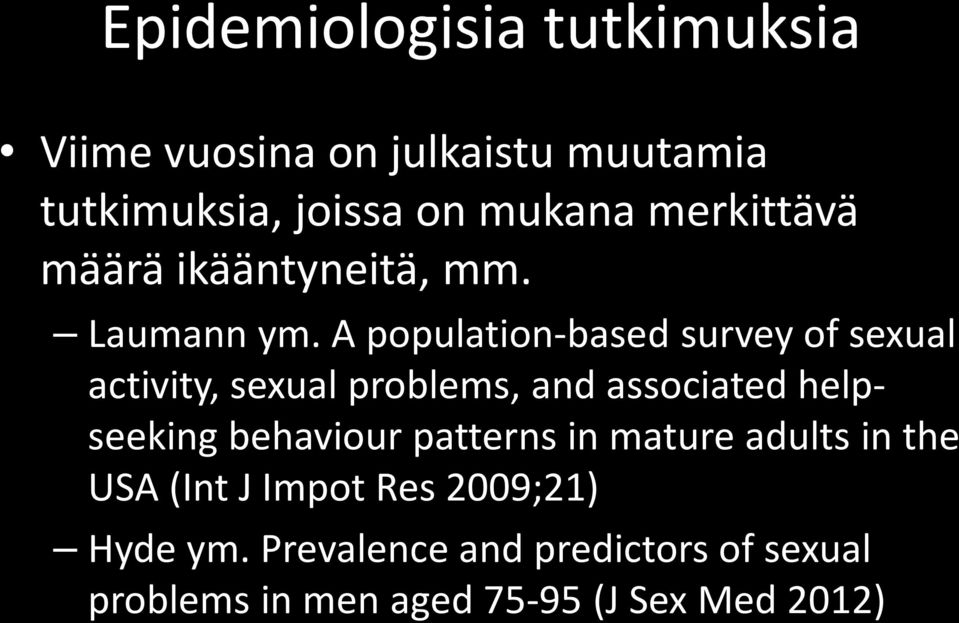 Epidemiologisia tutkimuksia

• Viime vuosina on julkaistu muutamia tutkimuksia, joissa on mukana merkittävä määrä ikääntyneitä, mm.

– Laumann ym. A population-based survey of sexual activity, sexual problems, and associated help-seeking behaviour patterns in mature adults in the USA (Int J Impot Res 2009;21)

– Hyde ym. Prevalence and predictors of sexual problems in men aged 75-95 (J Sex Med 2012)